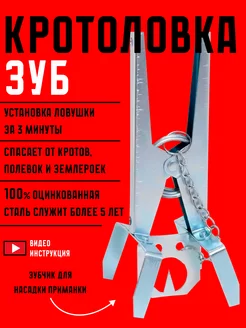 КРОТОЛОВКА
ЗУБ

УСТАНОВКА ЛОВУШКИ ЗА 3 МИНУТЫ

СПАСАЕТ ОТ КРОТОВ, ПОЛЕВОК И ЗЕМЛЕРОЕК

100% ОЦИНКОВАННАЯ СТАЛЬ СЛУЖИТ БОЛЕЕ 5 ЛЕТ

ВИДЕО ИНСТРУКЦИЯ

ЗУБЧИК ДЛЯ НАСАДКИ ПРИМАНКИ